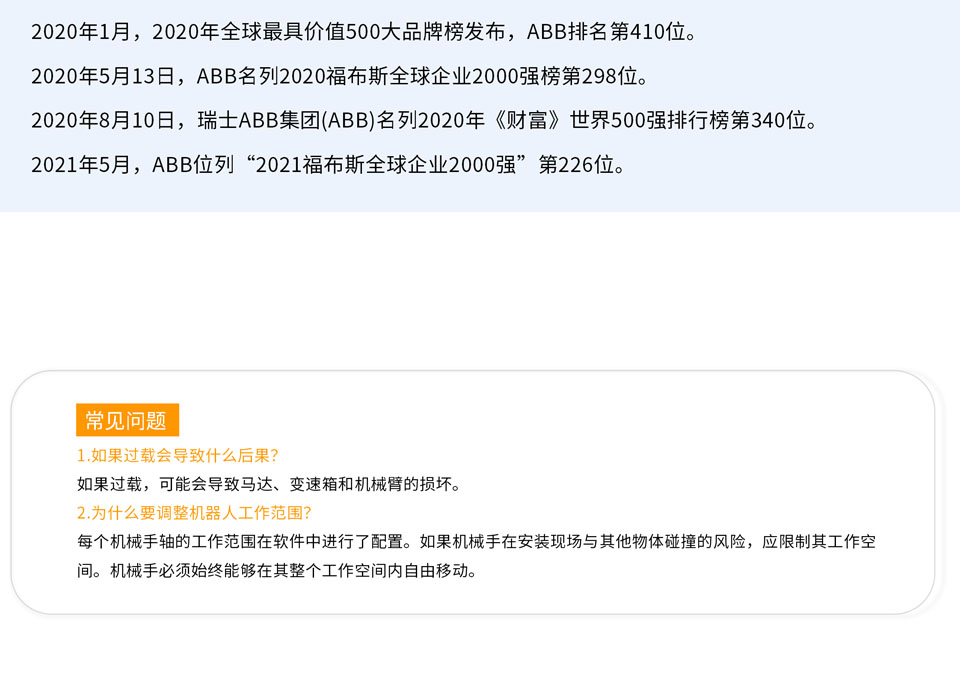 2020年1月，2020年全球最具价值500大品牌榜发布，ABB排名第410位。

2020年5月13日，ABB名列2020福布斯全球企业2000强榜第298位。

2020年8月10日，瑞士ABB集团(ABB)名列2020年《财富》世界500强排行榜第340位。

2021年5月，ABB位列“2021福布斯全球企业2000强”第226位。

常见问题

1.如果过载会导致什么后果?

如果过载，可能会导致马达、变速箱和机械臂的损坏。

2.为什么要调整机器人工作范围?

每个机械手轴的工作范围在软件中进行了配置。如果机械手在安装现场与其他物体碰撞的风险，应限制其工作空间。机械手必须始终能够在其整个工作空间内自由移动。